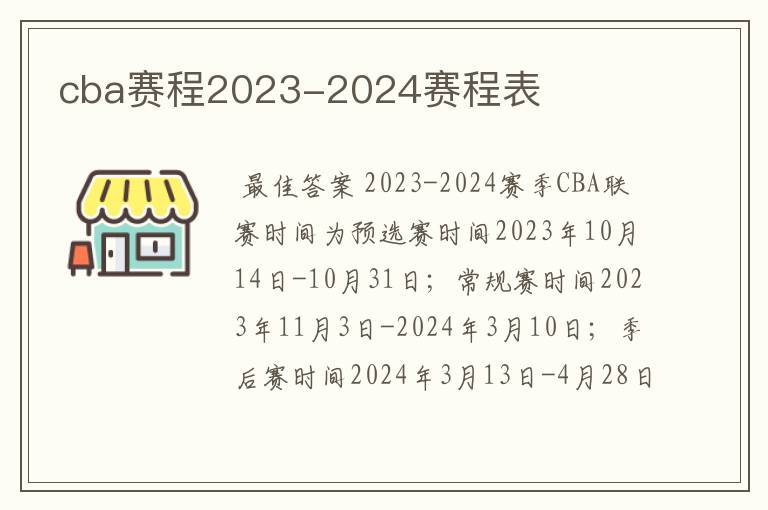 cba赛程2023-2024赛程表

最佳答案 2023-2024赛季CBA联赛时间为预选赛时间2023年10月14日-10月31日；常规赛时间2023年11月3日-2024年3月10日；季后赛时间2024年3月13日-4月28日